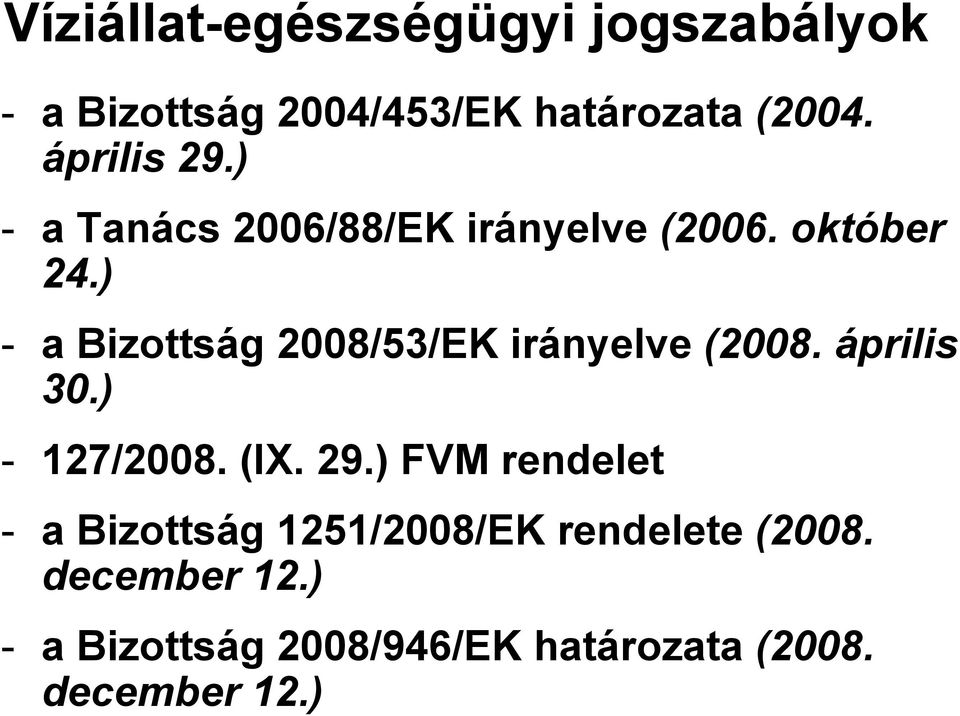 Víziállat-egészségügyi jogszabályok

- a Bizottság 2004/453/EK határozata (2004. április 29.)

- a Tanács 2006/88/EK irányelve (2006. október 24.)

- a Bizottság 2008/53/EK irányelve (2008. április 30.)

- 127/2008. (IX. 29.) FVM rendelet

- a Bizottság 1251/2008/EK rendelete (2008. december 12.)

- a Bizottság 2008/946/EK határozata (2008. december 12.)